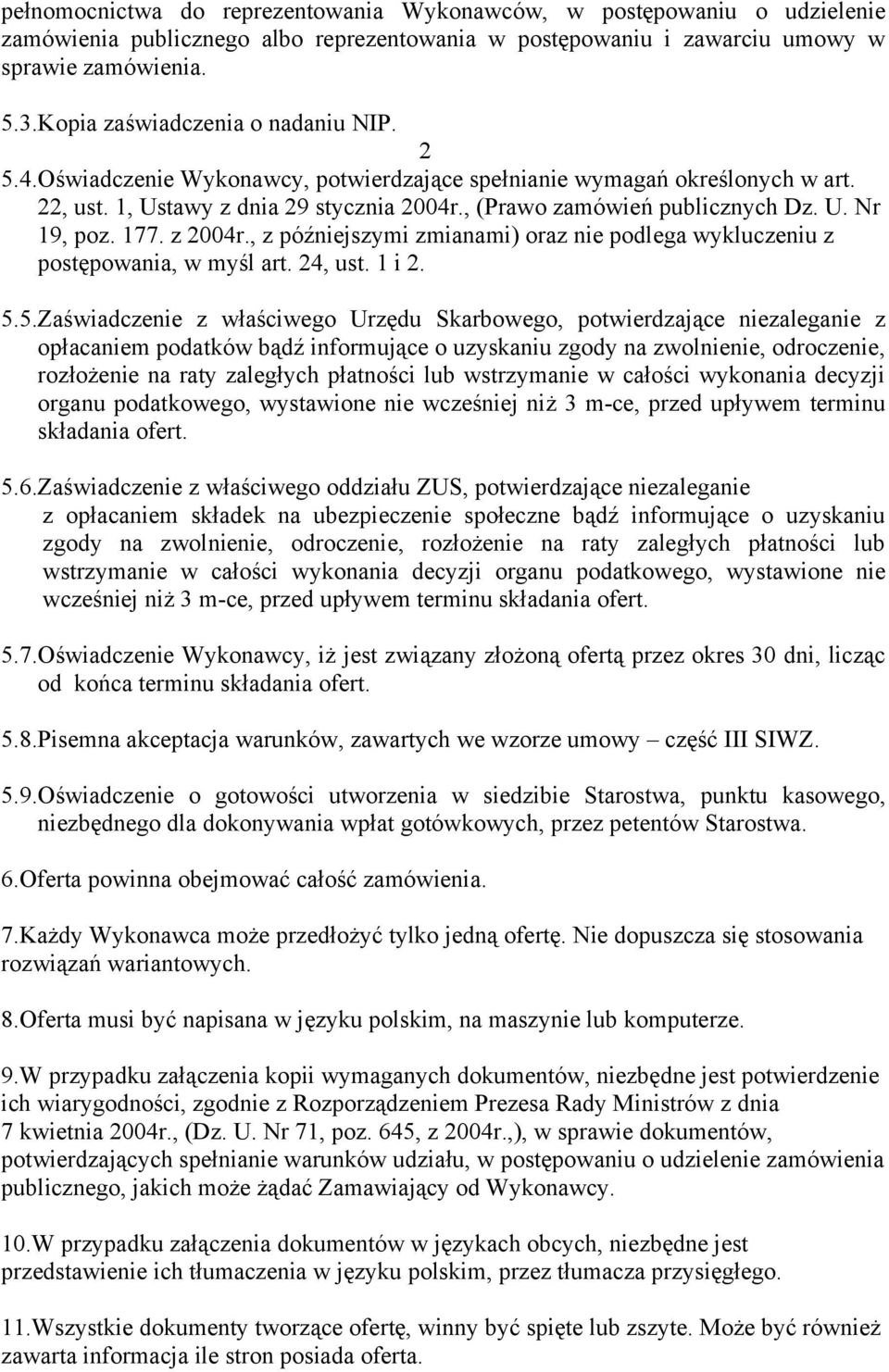 pełnomocnictwa do reprezentowania Wykonawców, w postępowaniu o udzielenie zamówienia publicznego albo reprezentowania w postępowaniu i zawarciu umowy w sprawie zamówienia.

5.3.Kopia zaświadczenia o nadaniu NIP.

2

5.4.Oświadczenie Wykonawcy, potwierdzające spełnianie wymagań określonych w art. 22, ust. 1, Ustawy z dnia 29 stycznia 2004r., (Prawo zamówień publicznych Dz. U. Nr 19, poz. 177. z 2004r., z późniejszymi zmianami) oraz nie podlega wykluczeniu z postępowania, w myśl art. 24, ust. 1 i 2.

5.5.Zaświadczenie z właściwego Urzędu Skarbowego, potwierdzające niezaleganie z opłacaniem podatków bądź informujące o uzyskaniu zgody na zwolnienie, odroczenie, rozłożenie na raty zaległych płatności lub wstrzymanie w całości wykonania decyzji organu podatkowego, wystawione nie wcześniej niż 3 m-ce, przed upływem terminu składania ofert.

5.6.Zaświadczenie z właściwego oddziału ZUS, potwierdzające niezaleganie z opłacaniem składek na ubezpieczenie społeczne bądź informujące o uzyskaniu zgody na zwolnienie, odroczenie, rozłożenie na raty zaległych płatności lub wstrzymanie w całości wykonania decyzji organu podatkowego, wystawione nie wcześniej niż 3 m-ce, przed upływem terminu składania ofert.

5.7.Oświadczenie Wykonawcy, iż jest związany złożoną ofertą przez okres 30 dni, licząc od końca terminu składania ofert.

5.8.Pisemna akceptacja warunków, zawartych we wzorze umowy – część III SIWZ.

5.9.Oświadczenie o gotowości utworzenia w siedzibie Starostwa, punktu kasowego, niezbędnego dla dokonywania wpłat gotówkowych, przez petentów Starostwa.

6.Oferta powinna obejmować całość zamówienia.

7.Każdy Wykonawca może przedłożyć tylko jedną ofertę. Nie dopuszcza się stosowania rozwiązań wariantowych.

8.Oferta musi być napisana w języku polskim, na maszynie lub komputerze.

9.W przypadku załączenia kopii wymaganych dokumentów, niezbędne jest potwierdzenie ich wiarygodności, zgodnie z Rozporządzeniem Prezesa Rady Ministrów z dnia 7 kwietnia 2004r., (Dz. U. Nr 71, poz. 645, z 2004r.,), w sprawie dokumentów, potwierdzających spełnianie warunków udziału, w postępowaniu o udzielenie zamówienia publicznego, jakich może żądać Zamawiający od Wykonawcy.

10.W przypadku załączenia dokumentów w językach obcych, niezbędne jest przedstawienie ich tłumaczenia w języku polskim, przez tłumacza przysięgłego.

11.Wszystkie dokumenty tworzące ofertę, winny być spięte lub zszyte. Może być również zawarta informacja ile stron posiada oferta.